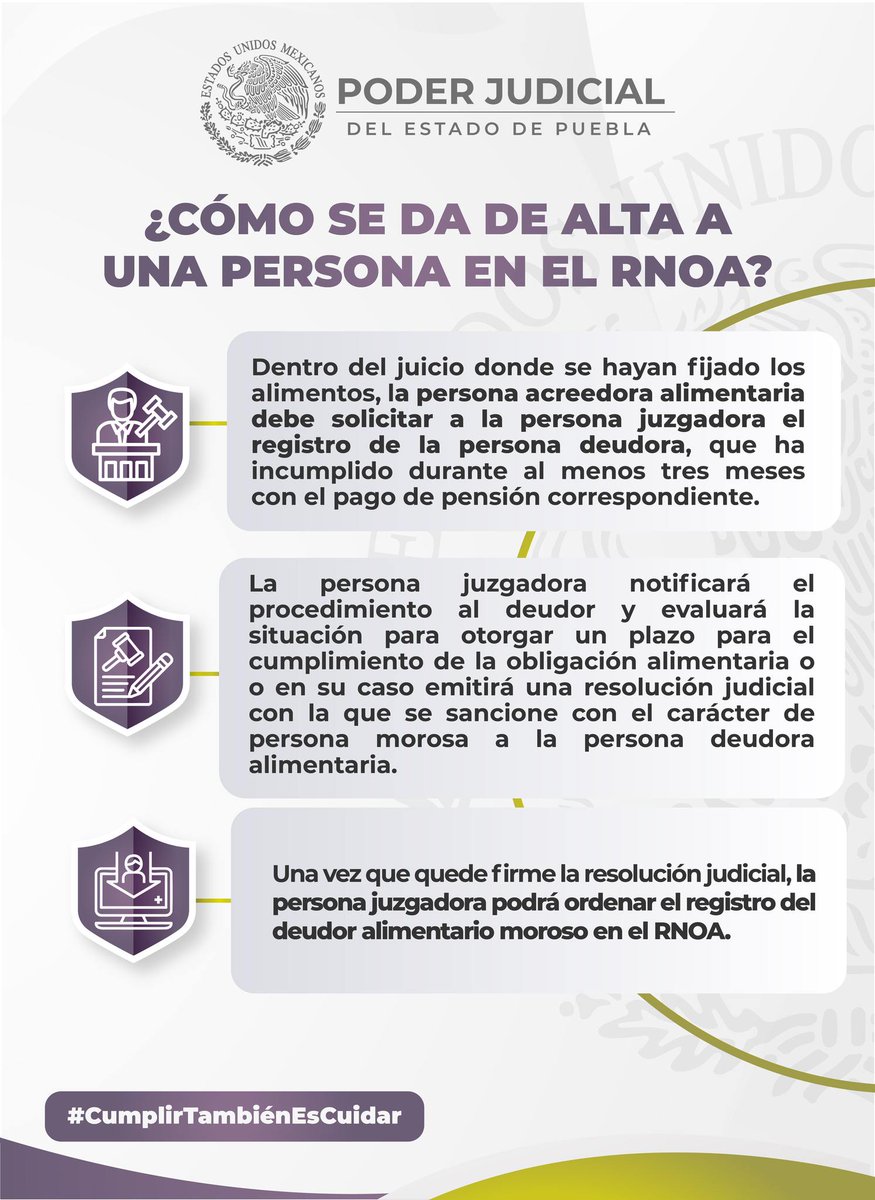 ESTADOS UNIDOS MEXICANOS

PODER JUDICIAL
DEL ESTADO DE PUEBLA

¿CÓMO SE DA DE ALTA A UNA PERSONA EN EL RNOA?

Dentro del juicio donde se hayan fijado los alimentos, la persona acreedora alimentaria debe solicitar a la persona juzgadora el registro de la persona deudora, que ha incumplido durante al menos tres meses con el pago de pensión correspondiente.

La persona juzgadora notificará el procedimiento al deudor y evaluará la situación para otorgar un plazo para el cumplimiento de la obligación alimentaria o o en su caso emitirá una resolución judicial con la que se sancione con el carácter de persona morosa a la persona deudora alimentaria.

Una vez que quede firme la resolución judicial, la persona juzgadora podrá ordenar el registro del deudor alimentario moroso en el RNOA.

#CumplirTambiénEsCuidar